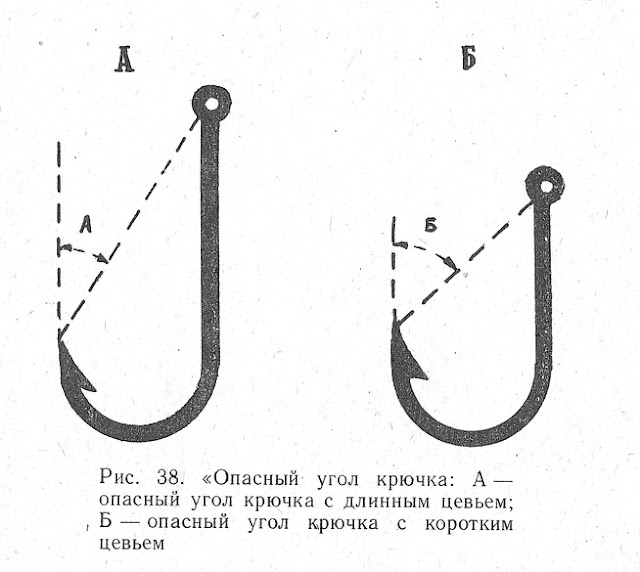 А

Б

А

Б

Рис. 38. «Опасный угол крючка: А — опасный угол крючка с длинным цевьем; Б — опасный угол крючка с коротким цевьем